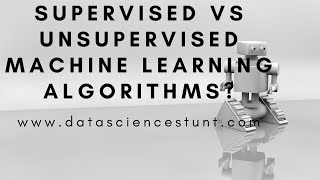 SUPERVISED VS UNSUPERVISED MACHINE LEARNING ALGORITHMS?

www.datasciencestunt.com